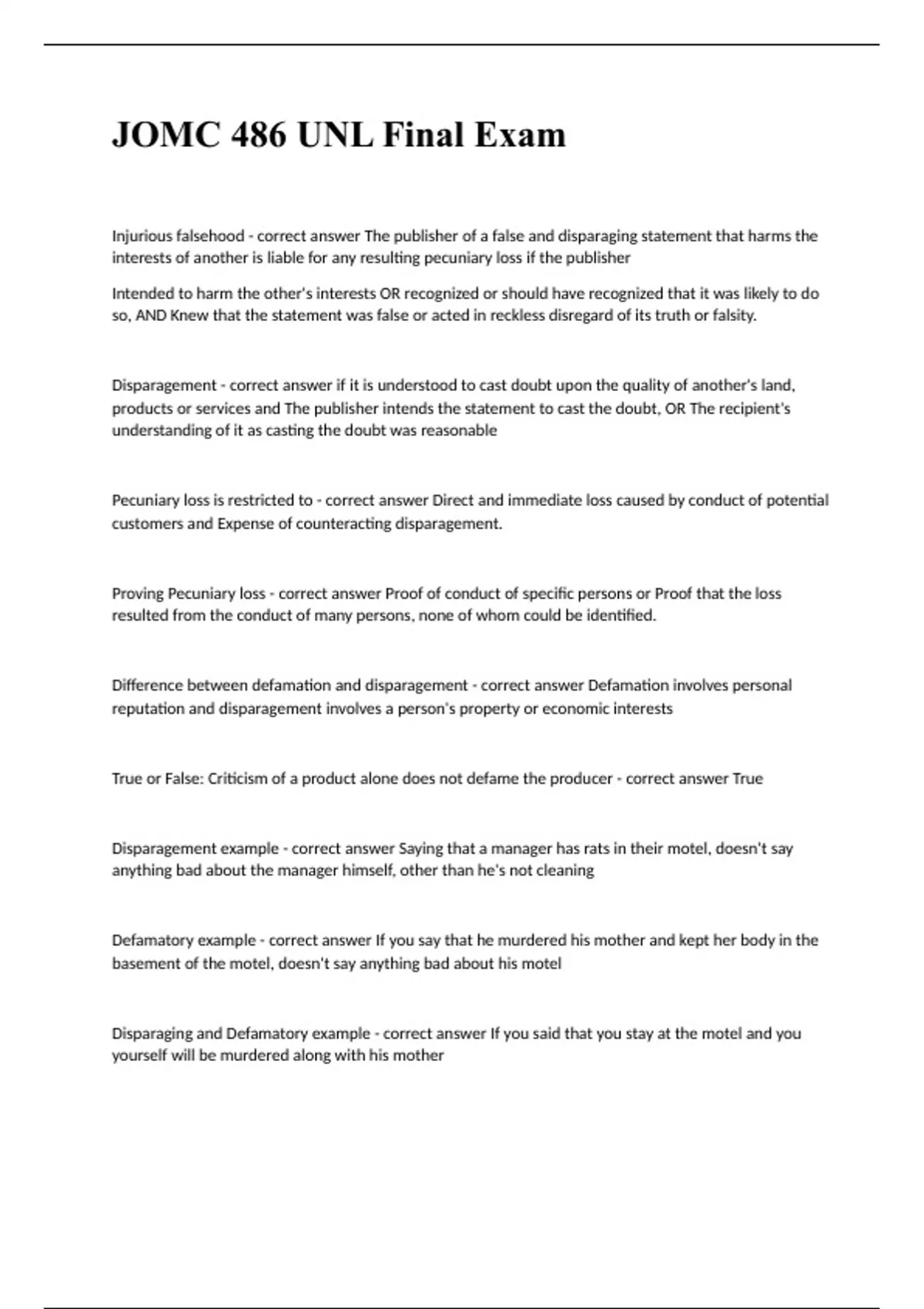 JOMC 486 UNL Final Exam

Injurious falsehood - correct answer The publisher of a false and disparaging statement that harms the interests of another is liable for any resulting pecuniary loss if the publisher

Intended to harm the other's interests OR recognized or should have recognized that it was likely to do so, AND Knew that the statement was false or acted in reckless disregard of its truth or falsity.

Disparagement - correct answer if it is understood to cast doubt upon the quality of another's land, products or services and The publisher intends the statement to cast the doubt, OR The recipient's understanding of it as casting the doubt was reasonable

Pecuniary loss is restricted to - correct answer Direct and immediate loss caused by conduct of potential customers and Expense of counteracting disparagement.

Proving Pecuniary loss - correct answer Proof of conduct of specific persons or Proof that the loss resulted from the conduct of many persons, none of whom could be identified.

Difference between defamation and disparagement - correct answer Defamation involves personal reputation and disparagement involves a person's property or economic interests

True or False: Criticism of a product alone does not defame the producer - correct answer True

Disparagement example - correct answer Saying that a manager has rats in their motel, doesn't say anything bad about the manager himself, other than he's not cleaning

Defamatory example - correct answer If you say that he murdered his mother and kept her body in the basement of the motel, doesn't say anything bad about his motel

Disparaging and Defamatory example - correct answer If you said that you stay at the motel and you yourself will be murdered along with his mother